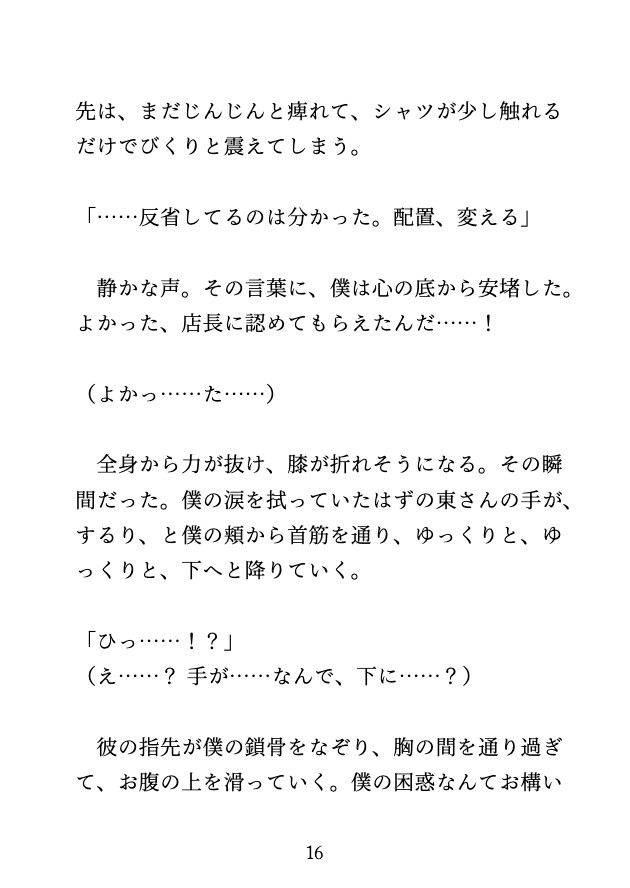 先は、まだじんじんと痺れて、シャツが少し触れるだけでびくりと震えてしまう。

「……反省してるのは分かった。配置、変える」

静かな声。その言葉に、僕は心の底から安堵した。よかった、店長に認めてもらえたんだ……！

（よかっ……た……）

全身から力が抜け、膝が折れそうになる。その瞬間だった。僕の涙を拭っていたはずの東さんの手が、するり、と僕の頬から首筋を通り、ゆっくりと、ゆっくりと、下へと降りていく。

「ひっ……！？」
（え……？ 手が……なんで、下に……？）

彼の指先が僕の鎖骨をなぞり、胸の間を通り過ぎて、お腹の上を滑っていく。僕の困惑なんてお構い

16